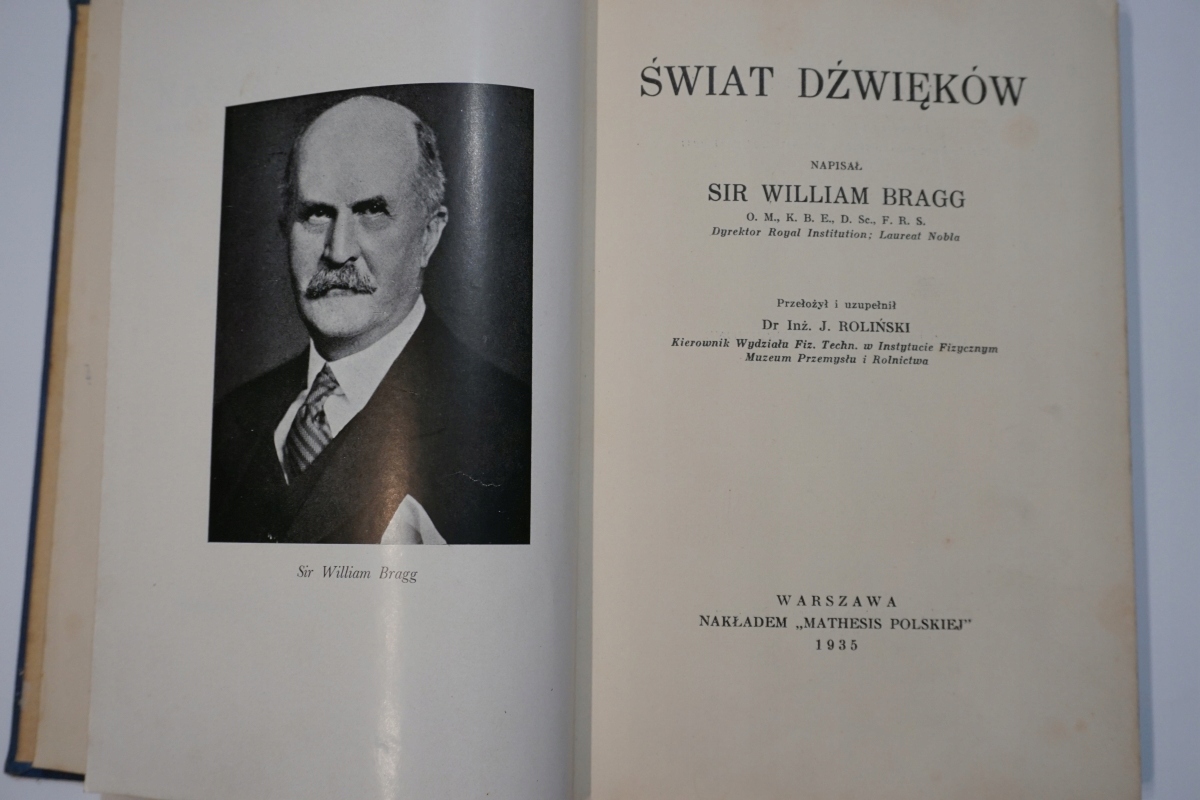 Sir William Bragg

ŚWIAT DŹWIĘKÓW

NAPISAŁ

SIR WILLIAM BRAGG

O. M., K. B. E., D. Sc., F. R. S.

Dyrektor Royal Institution; Laureat Nobla

Przełożył i uzupełnił

Dr Inż. J. ROLIŃSKI

Kierownik Wydziału Fiz. Techn. w Instytucie Fizycznym
Muzeum Przemysłu i Rolnictwa

WARSZAWA

NAKŁADEM „MATHESIS POLSKIEJ"

1935